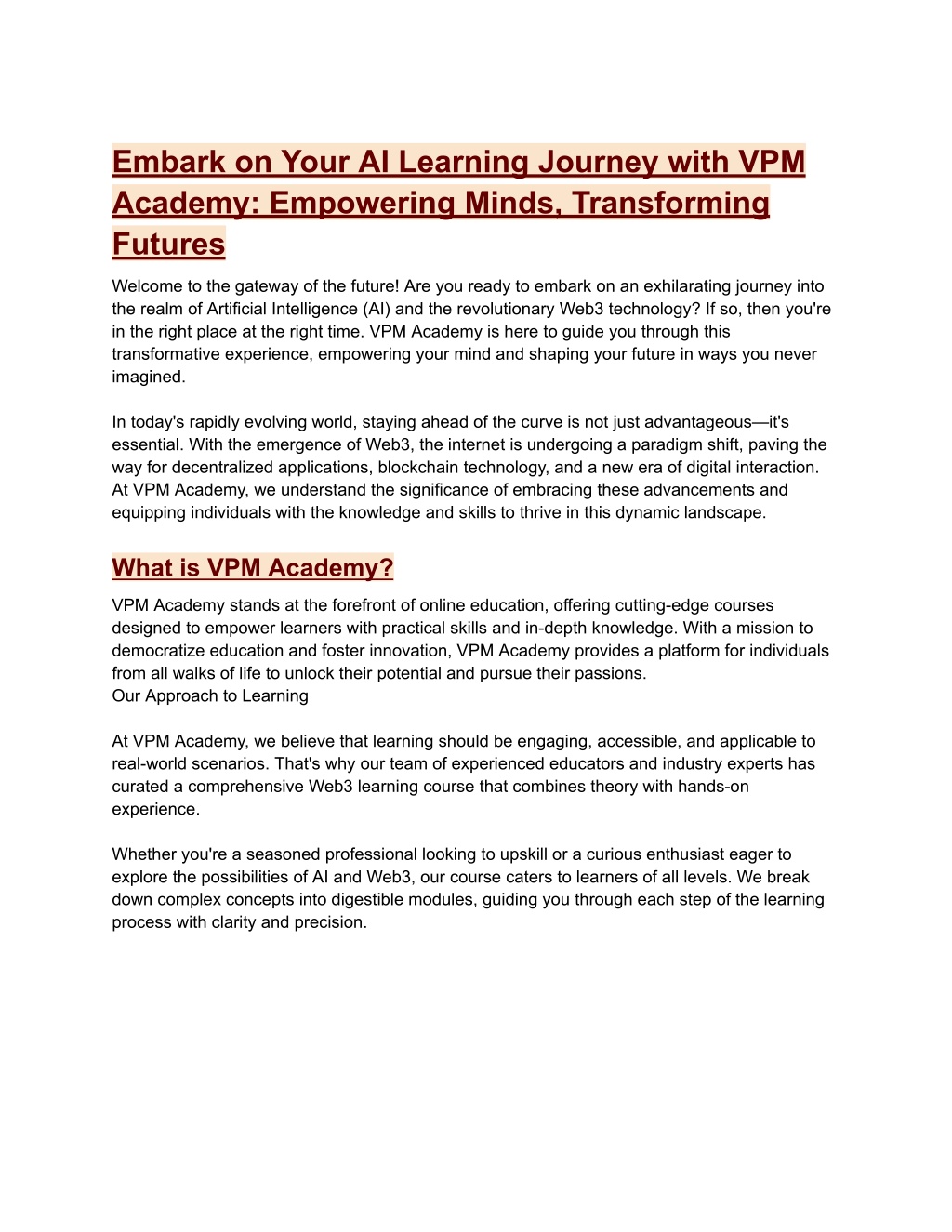 Embark on Your AI Learning Journey with VPM Academy: Empowering Minds, Transforming Futures

Welcome to the gateway of the future! Are you ready to embark on an exhilarating journey into the realm of Artificial Intelligence (AI) and the revolutionary Web3 technology? If so, then you're in the right place at the right time. VPM Academy is here to guide you through this transformative experience, empowering your mind and shaping your future in ways you never imagined.

In today's rapidly evolving world, staying ahead of the curve is not just advantageous—it's essential. With the emergence of Web3, the internet is undergoing a paradigm shift, paving the way for decentralized applications, blockchain technology, and a new era of digital interaction. At VPM Academy, we understand the significance of embracing these advancements and equipping individuals with the knowledge and skills to thrive in this dynamic landscape.

What is VPM Academy?

VPM Academy stands at the forefront of online education, offering cutting-edge courses designed to empower learners with practical skills and in-depth knowledge. With a mission to democratize education and foster innovation, VPM Academy provides a platform for individuals from all walks of life to unlock their potential and pursue their passions.
Our Approach to Learning

At VPM Academy, we believe that learning should be engaging, accessible, and applicable to real-world scenarios. That's why our team of experienced educators and industry experts has curated a comprehensive Web3 learning course that combines theory with hands-on experience.

Whether you're a seasoned professional looking to upskill or a curious enthusiast eager to explore the possibilities of AI and Web3, our course caters to learners of all levels. We break down complex concepts into digestible modules, guiding you through each step of the learning process with clarity and precision.